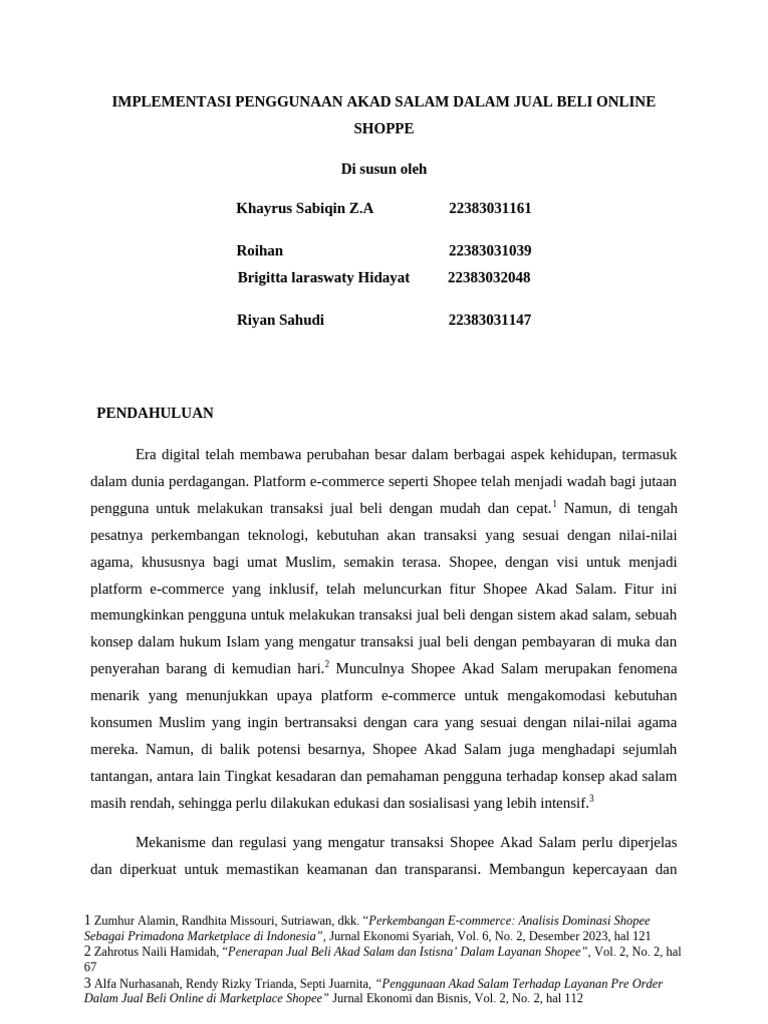 IMPLEMENTASI PENGGUNAAN AKAD SALAM DALAM JUAL BELI ONLINE SHOPPE

Di susun oleh

Khayrus Sabiqin Z.A 22383031161

Roihan 22383031039

Brigitta laraswaty Hidayat 22383032048

Riyan Sahudi 22383031147

PENDAHULUAN

Era digital telah membawa perubahan besar dalam berbagai aspek kehidupan, termasuk dalam dunia perdagangan. Platform e-commerce seperti Shopee telah menjadi wadah bagi jutaan pengguna untuk melakukan transaksi jual beli dengan mudah dan cepat.$^{1}$ Namun, di tengah pesatnya perkembangan teknologi, kebutuhan akan transaksi yang sesuai dengan nilai-nilai agama, khususnya bagi umat Muslim, semakin terasa. Shopee, dengan visi untuk menjadi platform e-commerce yang inklusif, telah meluncurkan fitur Shopee Akad Salam. Fitur ini memungkinkan pengguna untuk melakukan transaksi jual beli dengan sistem akad salam, sebuah konsep dalam hukum Islam yang mengatur transaksi jual beli dengan pembayaran di muka dan penyerahan barang di kemudian hari.$^{2}$ Munculnya Shopee Akad Salam merupakan fenomena menarik yang menunjukkan upaya platform e-commerce untuk mengakomodasi kebutuhan konsumen Muslim yang ingin bertransaksi dengan cara yang sesuai dengan nilai-nilai agama mereka. Namun, di balik potensi besarnya, Shopee Akad Salam juga menghadapi sejumlah tantangan, antara lain Tingkat kesadaran dan pemahaman pengguna terhadap konsep akad salam masih rendah, sehingga perlu dilakukan edukasi dan sosialisasi yang lebih intensif.$^{3}$

Mekanisme dan regulasi yang mengatur transaksi Shopee Akad Salam perlu diperjelas dan diperkuat untuk memastikan keamanan dan transparansi. Membangun kepercayaan dan

1 Zumhur Alamin, Randhita Missouri, Sutriawan, dkk. "Perkembangan E-commerce: Analisis Dominasi Shopee Sebagai Primadona Marketplace di Indonesia", Jurnal Ekonomi Syariah, Vol. 6, No. 2, Desember 2023, hal 121
2 Zahrotus Naili Hamidah, "Penerapan Jual Beli Akad Salam dan Istisna' Dalam Layanan Shopee", Vol. 2, No. 2, hal 67
3 Alfa Nurhasanah, Rendy Rizky Trianda, Septi Juarnita, "Penggunaan Akad Salam Terhadap Layanan Pre Order Dalam Jual Beli Online di Marketplace Shopee" Jurnal Ekonomi dan Bisnis, Vol. 2, No. 2, hal 112